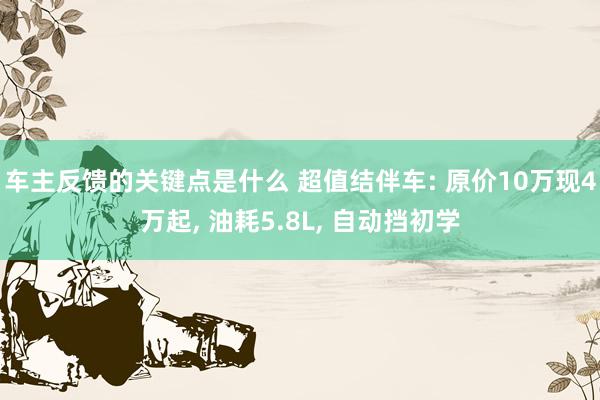 车主反馈的关键点是什么 超值结伴车: 原价10万现4万起, 油耗5.8L, 自动挡初学